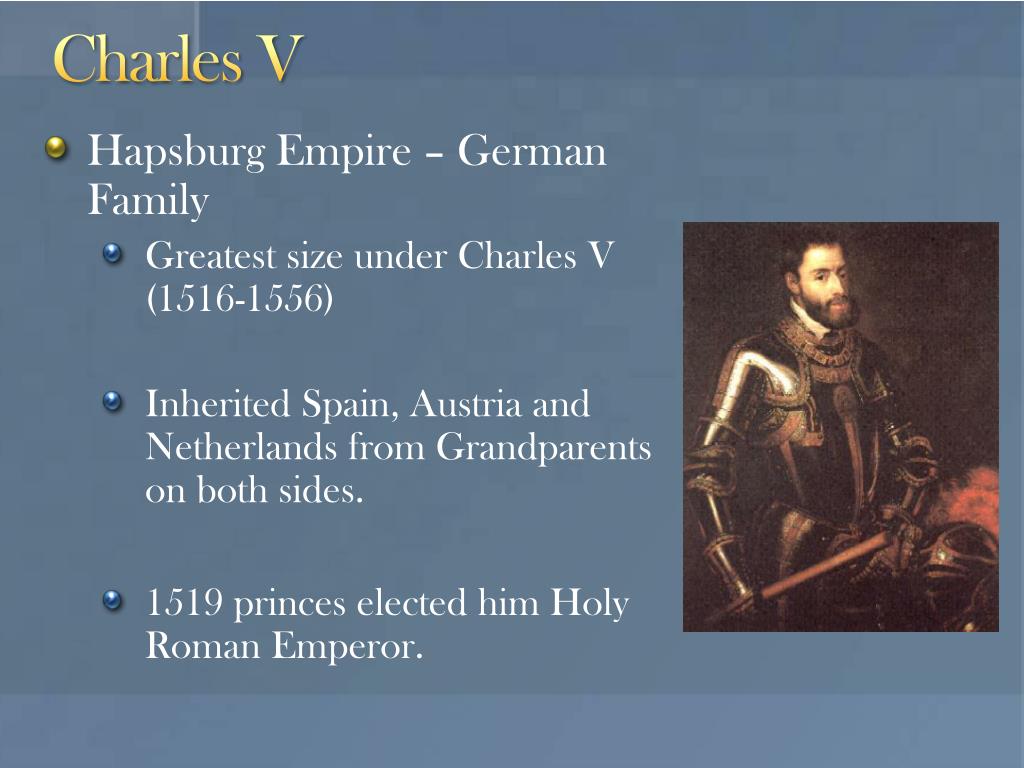 Charles V

Hapsburg Empire – German Family

Greatest size under Charles V (1516-1556)

Inherited Spain, Austria and Netherlands from Grandparents on both sides.

1519 princes elected him Holy Roman Emperor.